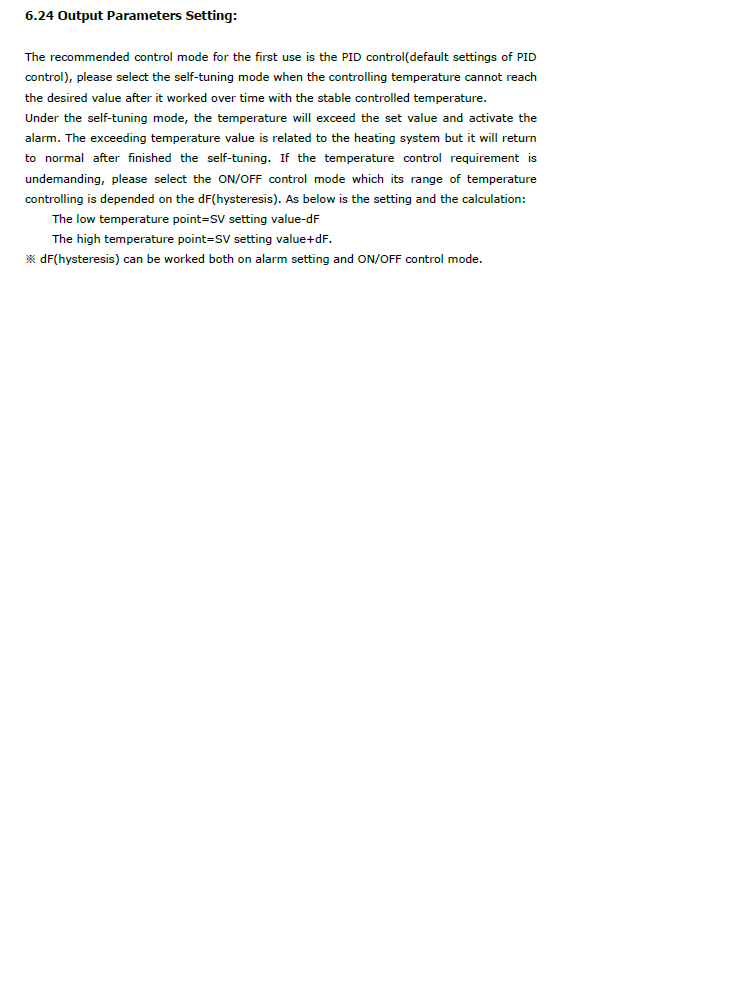 6.24 Output Parameters Setting:

The recommended control mode for the first use is the PID control(default settings of PID control), please select the self-tuning mode when the controlling temperature cannot reach the desired value after it worked over time with the stable controlled temperature.
Under the self-tuning mode, the temperature will exceed the set value and activate the alarm. The exceeding temperature value is related to the heating system but it will return to normal after finished the self-tuning. If the temperature control requirement is undemanding, please select the ON/OFF control mode which its range of temperature controlling is depended on the dF(hysteresis). As below is the setting and the calculation:
The low temperature point=SV setting value-dF
The high temperature point=SV setting value+dF.
※ dF(hysteresis) can be worked both on alarm setting and ON/OFF control mode.